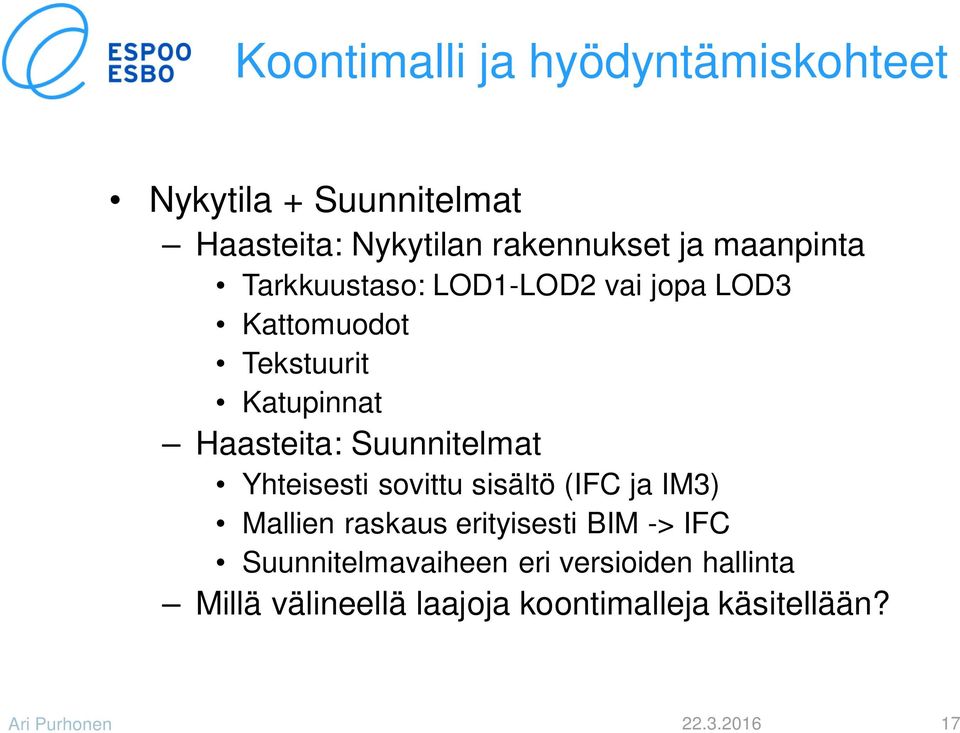 ESPOO
ESBO

Koontimalli ja hyödyntämiskohteet

• Nykytila + Suunnitelmat
– Haasteita: Nykytilan rakennukset ja maanpinta
• Tarkkuustaso: LOD1-LOD2 vai jopa LOD3
• Kattomuodot
• Tekstuurit
• Katupinnat
– Haasteita: Suunnitelmat
• Yhteisesti sovittu sisältö (IFC ja IM3)
• Mallien raskaus erityisesti BIM -> IFC
• Suunnitelmavaiheen eri versioiden hallinta
– Millä välineellä laajoja koontimalleja käsitellään?

Ari Purhonen 22.3.2016 17